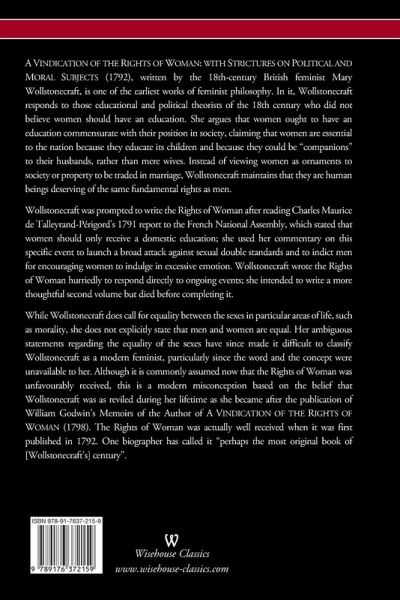 A VINDICATION OF THE RIGHTS OF WOMAN: WITH STRICTURES ON POLITICAL AND MORAL SUBJECTS (1792), written by the 18th-century British feminist Mary Wollstonecraft, is one of the earliest works of feminist philosophy. In it, Wollstonecraft responds to those educational and political theorists of the 18th century who did not believe women should have an education. She argues that women ought to have an education commensurate with their position in society, claiming that women are essential to the nation because they educate its children and because they could be "companions" to their husbands, rather than mere wives. Instead of viewing women as ornaments to society or property to be traded in marriage, Wollstonecraft maintains that they are human beings deserving of the same fundamental rights as men.

Wollstonecraft was prompted to write the Rights of Woman after reading Charles Maurice de Talleyrand-Périgord's 1791 report to the French National Assembly, which stated that women should only receive a domestic education; she used her commentary on this specific event to launch a broad attack against sexual double standards and to indict men for encouraging women to indulge in excessive emotion. Wollstonecraft wrote the Rights of Woman hurriedly to respond directly to ongoing events; she intended to write a more thoughtful second volume but died before completing it.

While Wollstonecraft does call for equality between the sexes in particular areas of life, such as morality, she does not explicitly state that men and women are equal. Her ambiguous statements regarding the equality of the sexes have since made it difficult to classify Wollstonecraft as a modern feminist, particularly since the word and the concept were unavailable to her. Although it is commonly assumed now that the Rights of Woman was unfavourably received, this is a modern misconception based on the belief that Wollstonecraft was as reviled during her lifetime as she became after the publication of William Godwin's Memoirs of the Author of A VINDICATION OF THE RIGHTS OF WOMAN (1798). The Rights of Woman was actually well received when it was first published in 1792. One biographer has called it "perhaps the most original book of [Wollstonecraft's] century".

ISBN 978-91-7637-215-9

9 789176 372159

W
Wisehouse Classics
www.wisehouse-classics.com